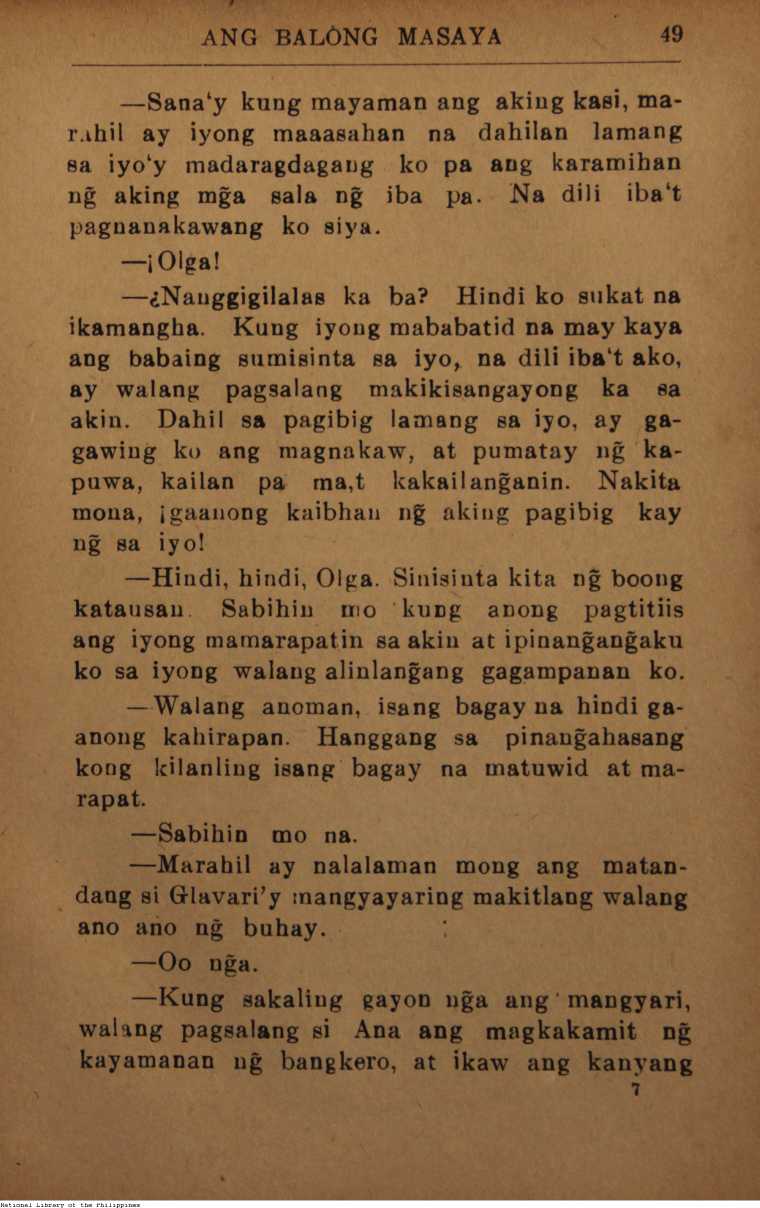 ANG BALÒNG MASAYA 49

—Sana'y kung mayaman ang aking kasi, marahil ay iyong maaasahan na dahilan lamang sa iyo'y madaragdagang ko pa ang karamihan ng̃ aking mg̃a sala ng̃ iba pa. Na dili iba't pagnanakawang ko siya.

—¡Olga!

—¿Nanggigilalas ka ba? Hindi ko sukat na ikamangha. Kung iyong mababatid na may kaya ang babaing sumisinta sa iyo, na dili iba't ako, ay walang pagsalang makikisangayong ka sa akin. Dahil sa pagibig lamang sa iyo, ay gagawing ko ang magnakaw, at pumatay ng̃ kapuwa, kailan pa ma,t kakailang̃anin. Nakita mona, ¡gaanong kaibhan ng̃ aking pagibig kay ng̃ sa iyo!

—Hindi, hindi, Olga. Sinisinta kita ng̃ boong katausan. Sabihin mo kung anong pagtitiis ang iyong mamarapatin sa akin at ipinang̃ang̃aku ko sa iyong walang alinlang̃ang gagampanan ko.

—Walang anoman, isang bagay na hindi gaanong kahirapan. Hanggang sa pinang̃ahasang kong kilanling isang bagay na matuwid at marapat.

—Sabihin mo na.

—Marahil ay nalalaman mong ang matandang si Glavari'y mangyayaring makitlang walang ano ano ng̃ buhay.

—Oo ng̃a.

—Kung sakaling gayon ng̃a ang mangyari, walang pagsalang si Ana ang magkakamit ng̃ kayamanan ng̃ bangkero, at ikaw ang kanyang

7

National Library of the Philippines